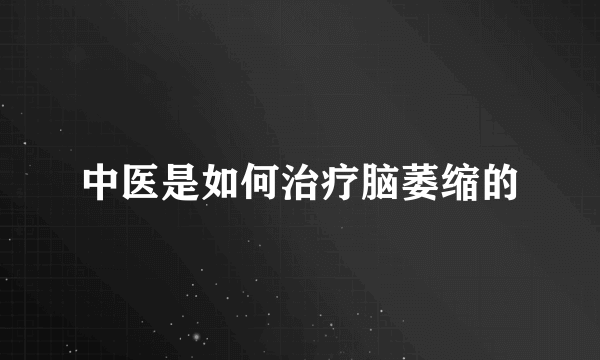 中医是如何治疗脑萎缩的